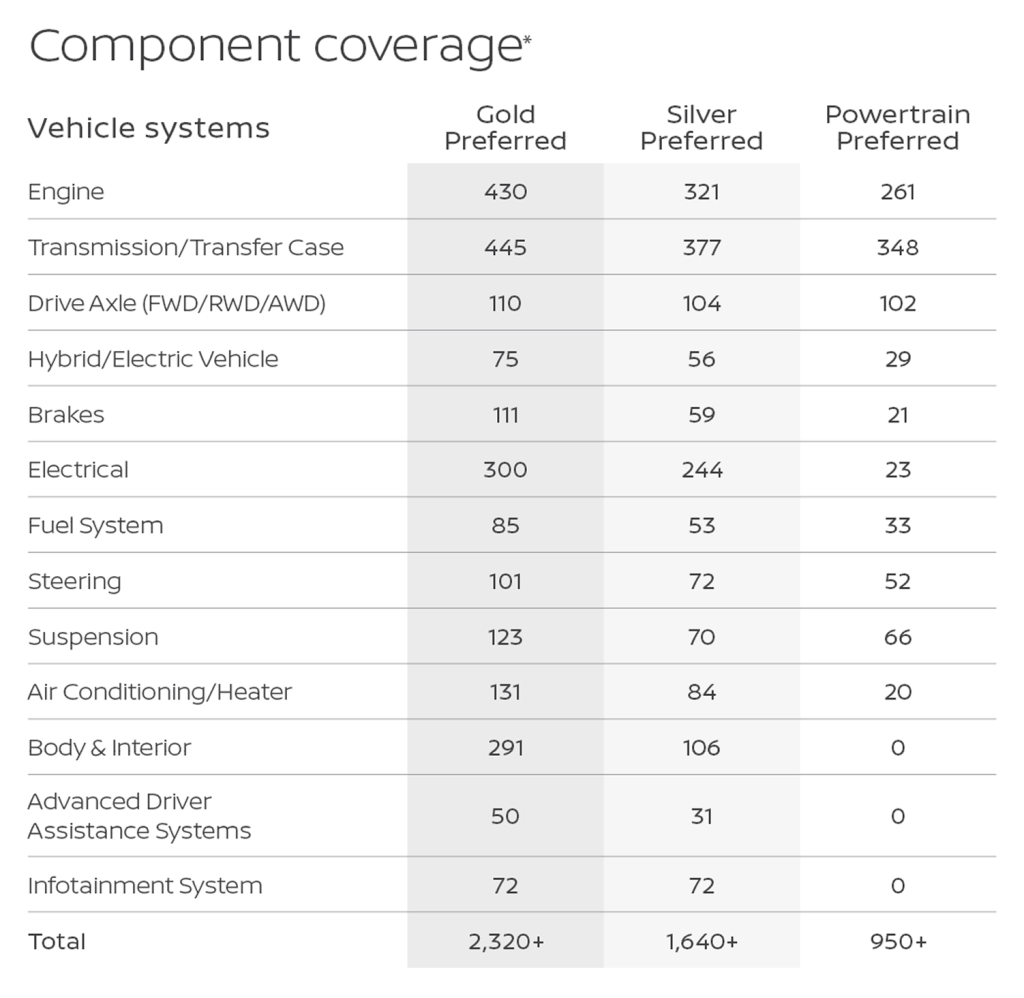 Component coverage*

| Vehicle systems | Gold Preferred | Silver Preferred | Powertrain Preferred |
|---|---|---|---|
| Engine | 430 | 321 | 261 |
| Transmission/Transfer Case | 445 | 377 | 348 |
| Drive Axle (FWD/RWD/AWD) | 110 | 104 | 102 |
| Hybrid/Electric Vehicle | 75 | 56 | 29 |
| Brakes | 111 | 59 | 21 |
| Electrical | 300 | 244 | 23 |
| Fuel System | 85 | 53 | 33 |
| Steering | 101 | 72 | 52 |
| Suspension | 123 | 70 | 66 |
| Air Conditioning/Heater | 131 | 84 | 20 |
| Body & Interior | 291 | 106 | 0 |
| Advanced Driver Assistance Systems | 50 | 31 | 0 |
| Infotainment System | 72 | 72 | 0 |
| Total | 2,320+ | 1,640+ | 950+ |